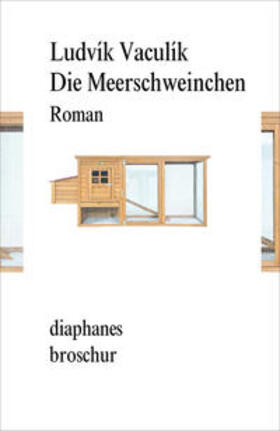 Ludvík Vaculík
Die Meerschweinchen
Roman

diaphanes
broschur